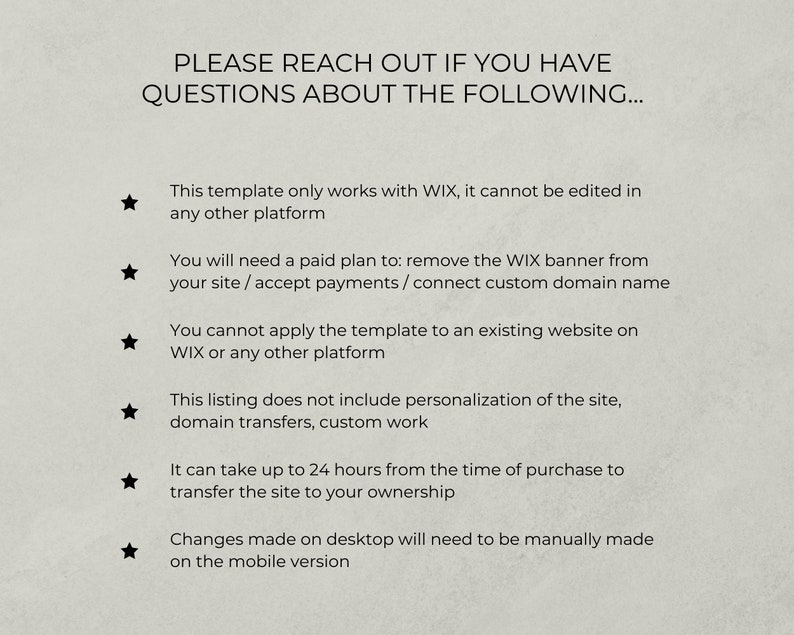 PLEASE REACH OUT IF YOU HAVE QUESTIONS ABOUT THE FOLLOWING...

★ This template only works with WIX, it cannot be edited in any other platform

★ You will need a paid plan to: remove the WIX banner from your site / accept payments / connect custom domain name

★ You cannot apply the template to an existing website on WIX or any other platform

★ This listing does not include personalization of the site, domain transfers, custom work

★ It can take up to 24 hours from the time of purchase to transfer the site to your ownership

★ Changes made on desktop will need to be manually made on the mobile version